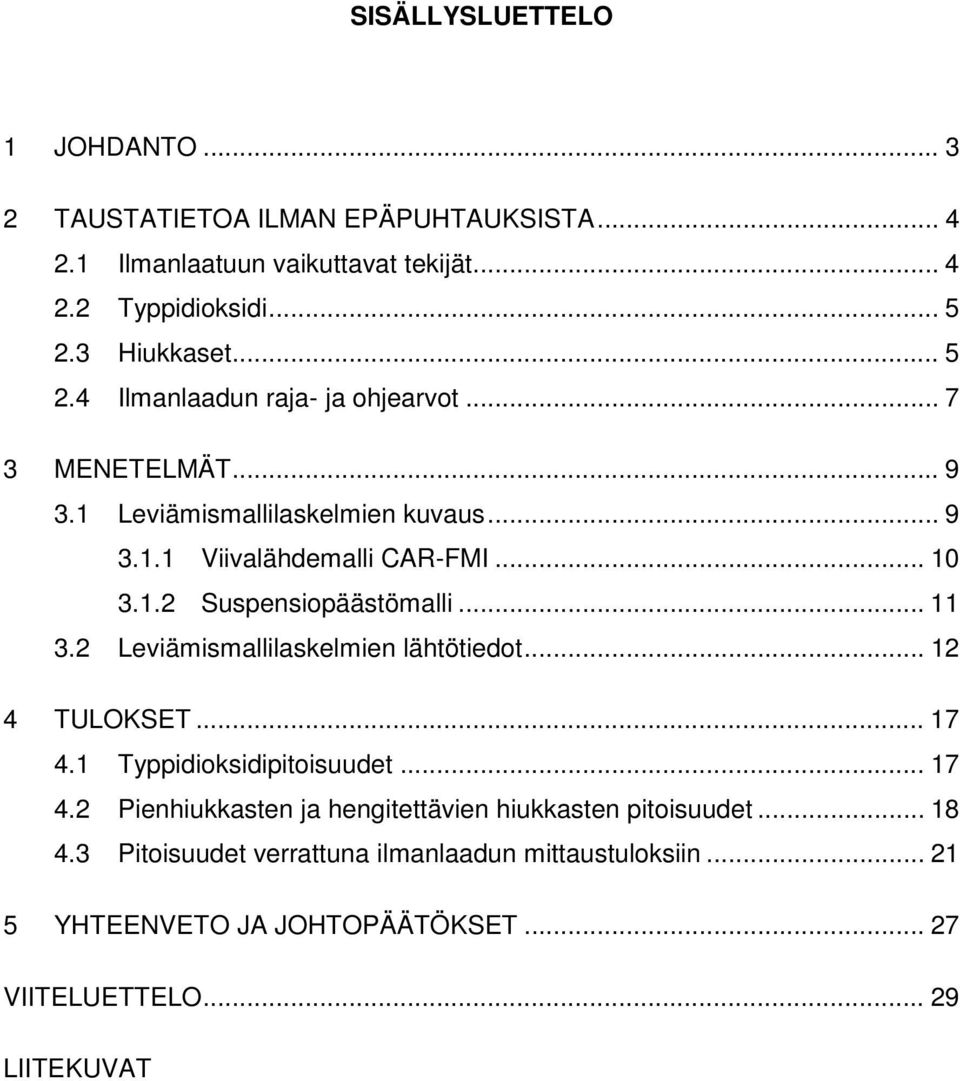 SISÄLLYSLUETTELO

1 JOHDANTO ... 3

2 TAUSTATIETOA ILMAN EPÄPUHTAUKSISTA ... 4
2.1 Ilmanlaatuun vaikuttavat tekijät ... 4
2.2 Typpidioksidi ... 5
2.3 Hiukkaset ... 5
2.4 Ilmanlaadun raja- ja ohjearvot ... 7

3 MENETELMÄT ... 9
3.1 Leviämismallilaskelmien kuvaus ... 9
3.1.1 Viivalähdemalli CAR-FMI ... 10
3.1.2 Suspensiopäästömalli ... 11
3.2 Leviämismallilaskelmien lähtötiedot ... 12

4 TULOKSET ... 17
4.1 Typpidioksidipitoisuudet ... 17
4.2 Pienhiukkasten ja hengitettävien hiukkasten pitoisuudet ... 18
4.3 Pitoisuudet verrattuna ilmanlaadun mittaustuloksiin ... 21

5 YHTEENVETO JA JOHTOPÄÄTÖKSET ... 27

VIITELUETTELO ... 29

LIITEKUVAT